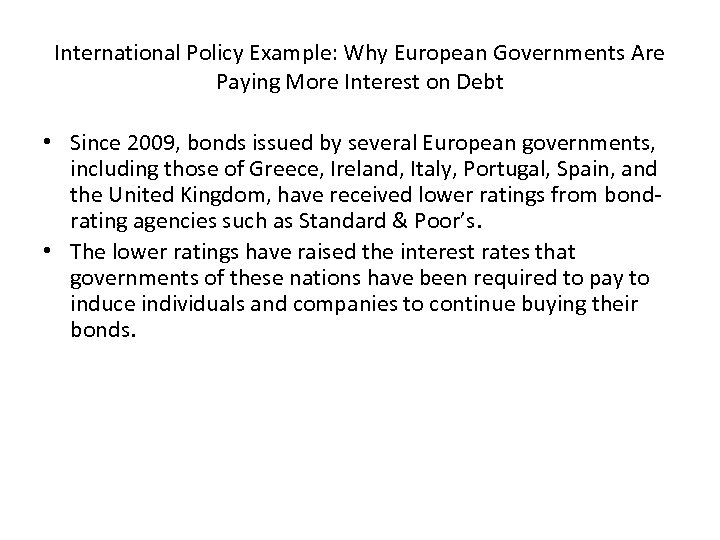 International Policy Example: Why European Governments Are Paying More Interest on Debt

• Since 2009, bonds issued by several European governments, including those of Greece, Ireland, Italy, Portugal, Spain, and the United Kingdom, have received lower ratings from bond-rating agencies such as Standard & Poor's.
• The lower ratings have raised the interest rates that governments of these nations have been required to pay to induce individuals and companies to continue buying their bonds.